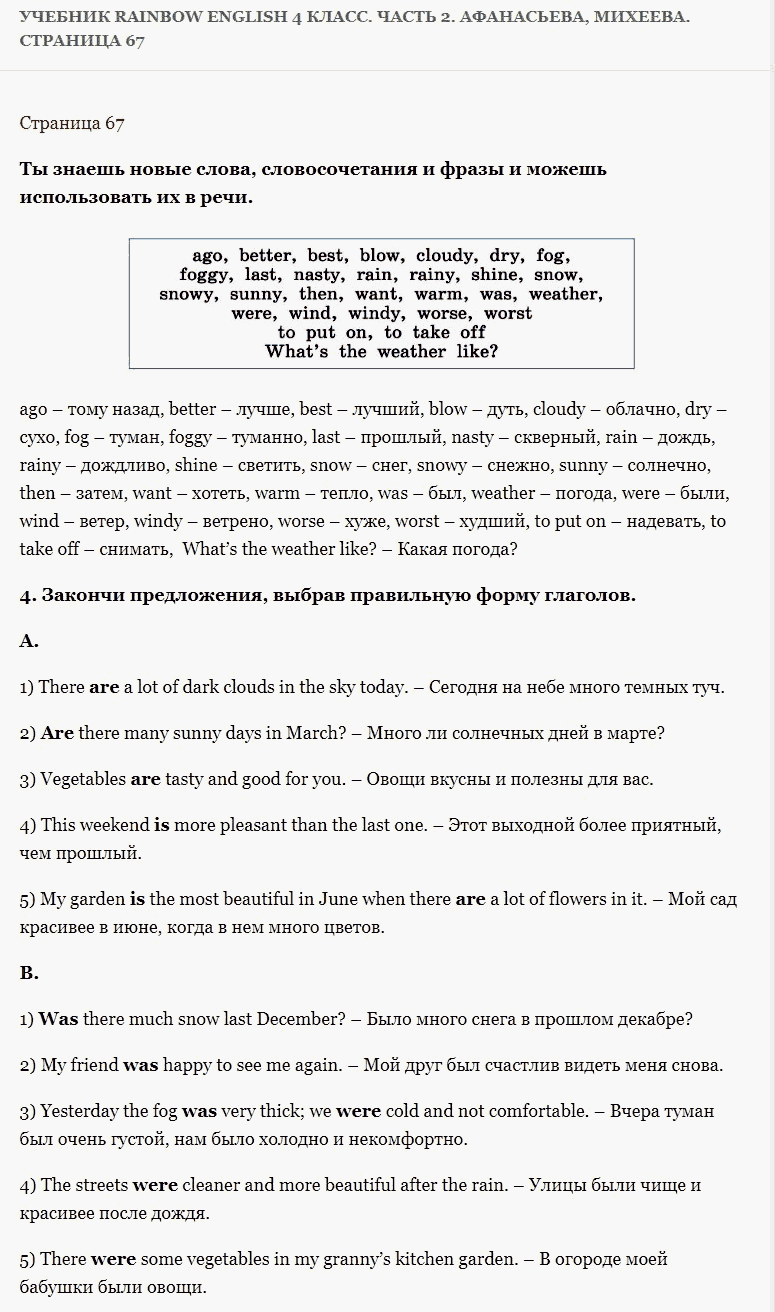 УЧЕБНИК RAINBOW ENGLISH 4 КЛАСС. ЧАСТЬ 2. АФАНАСЬЕВА, МИХЕЕВА. СТРАНИЦА 67

Страница 67

Ты знаешь новые слова, словосочетания и фразы и можешь использовать их в речи.

ago, better, best, blow, cloudy, dry, fog, foggy, last, nasty, rain, rainy, shine, snow, snowy, sunny, then, want, warm, was, weather, were, wind, windy, worse, worst
to put on, to take off
What's the weather like?

ago – тому назад, better – лучше, best – лучший, blow – дуть, cloudy – облачно, dry – сухо, fog – туман, foggy – туманно, last – прошлый, nasty – скверный, rain – дождь, rainy – дождливо, shine – светить, snow – снег, snowy – снежно, sunny – солнечно, then – затем, want – хотеть, warm – тепло, was – был, weather – погода, were – были, wind – ветер, windy – ветрено, worse – хуже, worst – худший, to put on – надевать, to take off – снимать, What's the weather like? – Какая погода?

4. Закончи предложения, выбрав правильную форму глаголов.

A.

1) There are a lot of dark clouds in the sky today. – Сегодня на небе много темных туч.

2) Are there many sunny days in March? – Много ли солнечных дней в марте?

3) Vegetables are tasty and good for you. – Овощи вкусны и полезны для вас.

4) This weekend is more pleasant than the last one. – Этот выходной более приятный, чем прошлый.

5) My garden is the most beautiful in June when there are a lot of flowers in it. – Мой сад красивее в июне, когда в нем много цветов.

B.

1) Was there much snow last December? – Было много снега в прошлом декабре?

2) My friend was happy to see me again. – Мой друг был счастлив видеть меня снова.

3) Yesterday the fog was very thick; we were cold and not comfortable. – Вчера туман был очень густой, нам было холодно и некомфортно.

4) The streets were cleaner and more beautiful after the rain. – Улицы были чище и красивее после дождя.

5) There were some vegetables in my granny's kitchen garden. – В огороде моей бабушки были овощи.